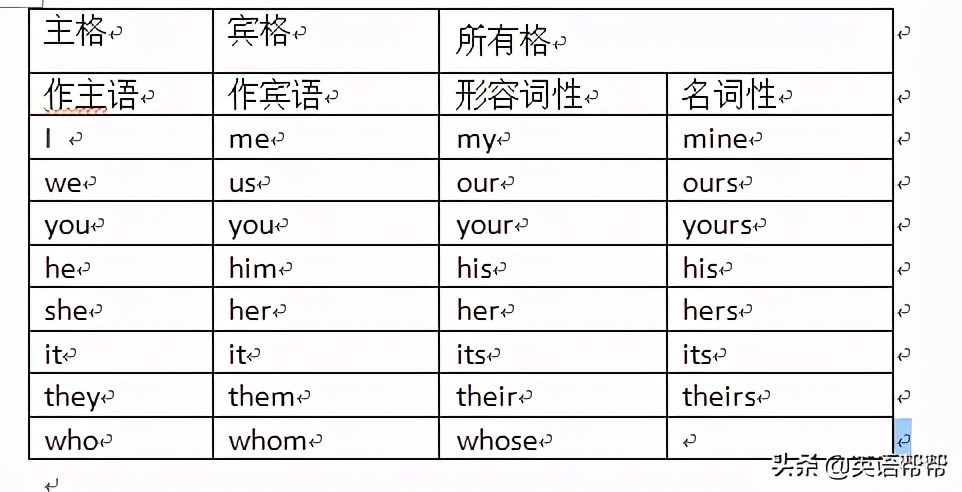 | 主格 | 宾格 | 所有格 | |
|---|---|---|---|
| 作主语 | 作宾语 | 形容词性 | 名词性 |
| I | me | my | mine |
| we | us | our | ours |
| you | you | your | yours |
| he | him | his | his |
| she | her | her | hers |
| it | it | its | its |
| they | them | their | theirs |
| who | whom | whose | |

头条 @英语帮帮